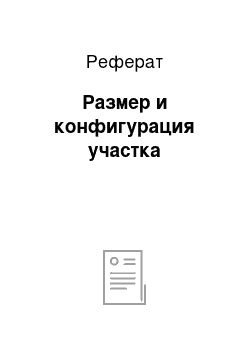 Реферат

Размер и конфигурация участка